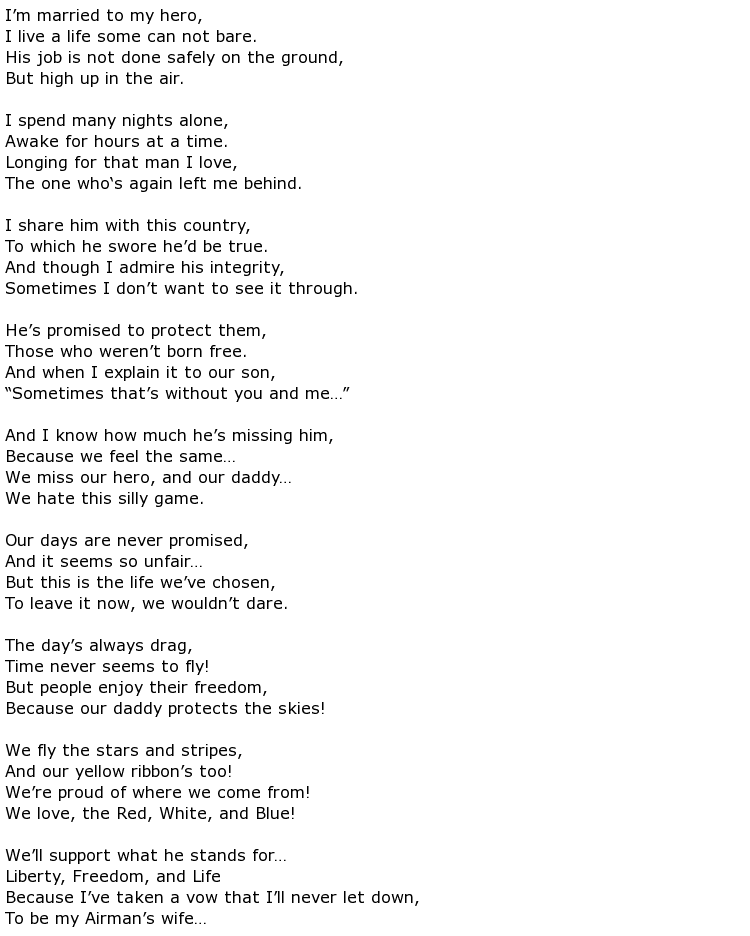 I'm married to my hero,
I live a life some can not bare.
His job is not done safely on the ground,
But high up in the air.

I spend many nights alone,
Awake for hours at a time.
Longing for that man I love,
The one who's again left me behind.

I share him with this country,
To which he swore he'd be true.
And though I admire his integrity,
Sometimes I don't want to see it through.

He's promised to protect them,
Those who weren't born free.
And when I explain it to our son,
"Sometimes that's without you and me..."

And I know how much he's missing him,
Because we feel the same...
We miss our hero, and our daddy...
We hate this silly game.

Our days are never promised,
And it seems so unfair...
But this is the life we've chosen,
To leave it now, we wouldn't dare.

The day's always drag,
Time never seems to fly!
But people enjoy their freedom,
Because our daddy protects the skies!

We fly the stars and stripes,
And our yellow ribbon's too!
We're proud of where we come from!
We love, the Red, White, and Blue!

We'll support what he stands for...
Liberty, Freedom, and Life
Because I've taken a vow that I'll never let down,
To be my Airman's wife...